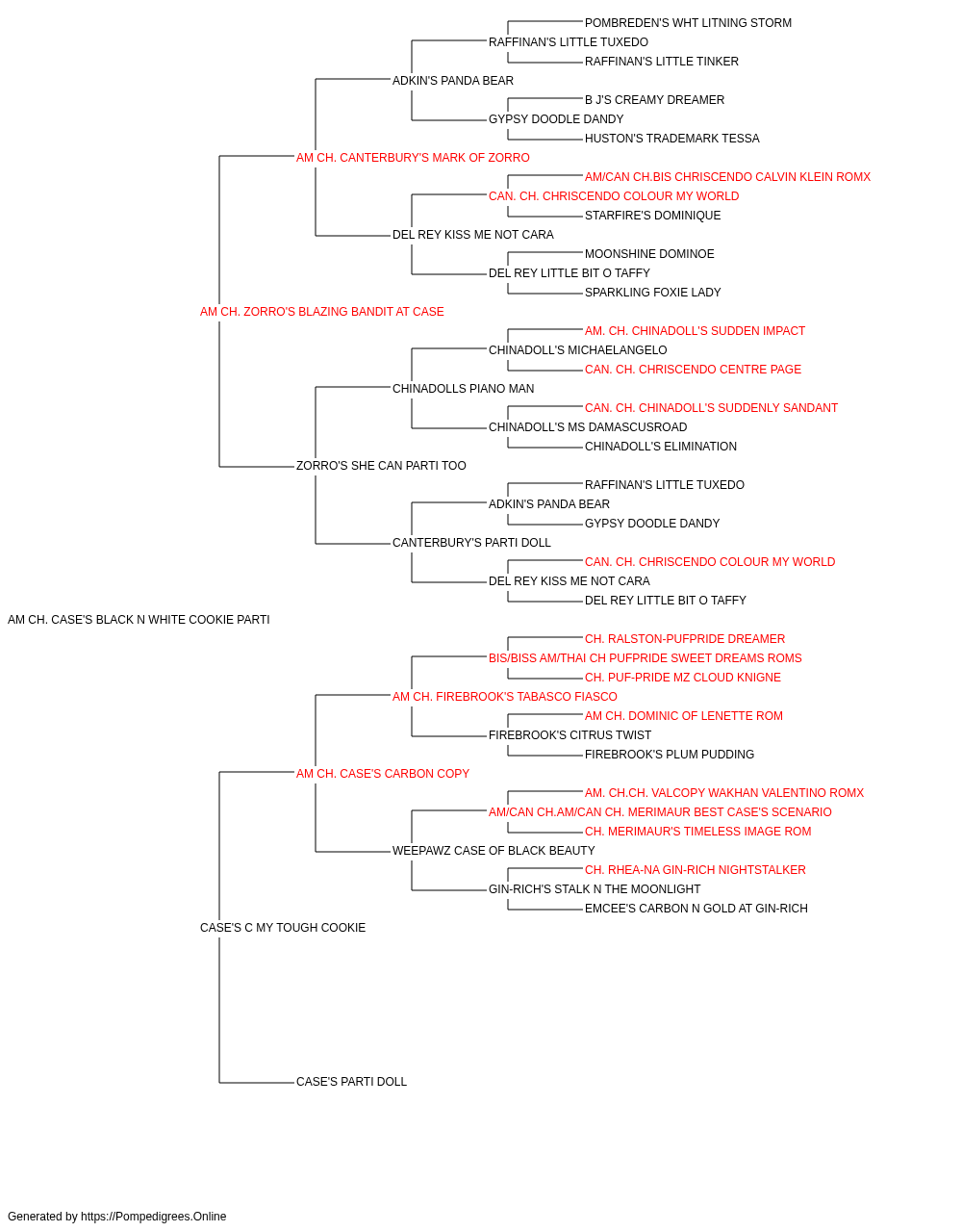 POMBREDEN'S WHT LITNING STORM
RAFFINAN'S LITTLE TUXEDO
RAFFINAN'S LITTLE TINKER
ADKIN'S PANDA BEAR
B J'S CREAMY DREAMER
GYPSY DOODLE DANDY
HUSTON'S TRADEMARK TESSA
AM CH. CANTERBURY'S MARK OF ZORRO
AM/CAN CH.BIS CHRISCENDO CALVIN KLEIN ROMX
CAN. CH. CHRISCENDO COLOUR MY WORLD
STARFIRE'S DOMINIQUE
DEL REY KISS ME NOT CARA
MOONSHINE DOMINOE
DEL REY LITTLE BIT O TAFFY
SPARKLING FOXIE LADY
AM CH. ZORRO'S BLAZING BANDIT AT CASE
AM. CH. CHINADOLL'S SUDDEN IMPACT
CHINADOLL'S MICHAELANGELO
CAN. CH. CHRISCENDO CENTRE PAGE
CHINADOLLS PIANO MAN
CAN. CH. CHINADOLL'S SUDDENLY SANDANT
CHINADOLL'S MS DAMASCUSROAD
CHINADOLL'S ELIMINATION
ZORRO'S SHE CAN PARTI TOO
RAFFINAN'S LITTLE TUXEDO
ADKIN'S PANDA BEAR
GYPSY DOODLE DANDY
CANTERBURY'S PARTI DOLL
CAN. CH. CHRISCENDO COLOUR MY WORLD
DEL REY KISS ME NOT CARA
DEL REY LITTLE BIT O TAFFY
AM CH. CASE'S BLACK N WHITE COOKIE PARTI
CH. RALSTON-PUFPRIDE DREAMER
BIS/BISS AM/THAI CH PUFPRIDE SWEET DREAMS ROMS
CH. PUF-PRIDE MZ CLOUD KNIGNE
AM CH. FIREBROOK'S TABASCO FIASCO
AM CH. DOMINIC OF LENETTE ROM
FIREBROOK'S CITRUS TWIST
FIREBROOK'S PLUM PUDDING
AM CH. CASE'S CARBON COPY
AM. CH.CH. VALCOPY WAKHAN VALENTINO ROMX
AM/CAN CH.AM/CAN CH. MERIMAUR BEST CASE'S SCENARIO
CH. MERIMAUR'S TIMELESS IMAGE ROM
WEEPAWZ CASE OF BLACK BEAUTY
CH. RHEA-NA GIN-RICH NIGHTSTALKER
GIN-RICH'S STALK N THE MOONLIGHT
EMCEE'S CARBON N GOLD AT GIN-RICH
CASE'S C MY TOUGH COOKIE
CASE'S PARTI DOLL

Generated by https://Pompedigrees.Online